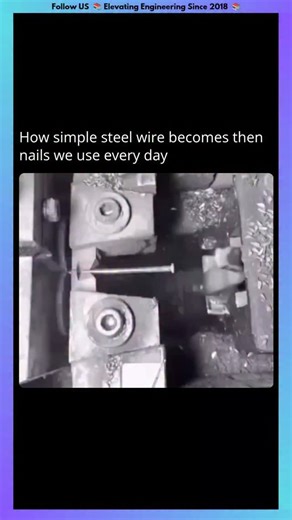 Follow US 📚 Elevating Engineering Since 2018 📚

How simple steel wire becomes then nails we use every day